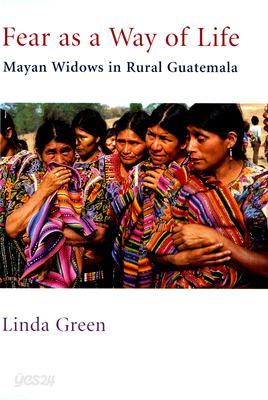 Fear as a Way of Life

Mayan Widows in Rural Guatemala

Linda Green

yes24